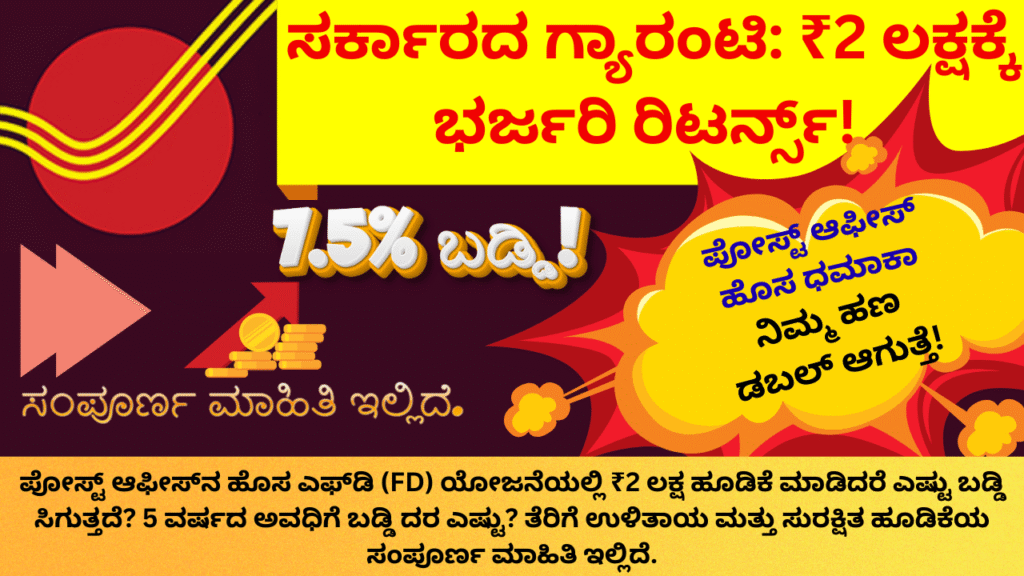 ಸರ್ಕಾರದ ಗ್ಯಾರಂಟಿ: ₹2 ಲಕ್ಷಕ್ಕೆ ಭರ್ಜರಿ ರಿಟರ್ನ್ಸ್!

7.5% ಬಡ್ಡಿ!

ಪೋಸ್ಟ್ ಆಫೀಸ್ ಹೊಸ ಧಮಾಕಾ
ನಿಮ್ಮ ಹಣ ಡಬಲ್ ಆಗುತ್ತೆ!

ಸಂಪೂರ್ಣ ಮಾಹಿತಿ ಇಲ್ಲಿದೆ.

ಪೋಸ್ಟ್ ಆಫೀಸ್‌ನ ಹೊಸ ಎಫ್‌ಡಿ (FD) ಯೋಜನೆಯಲ್ಲಿ ₹2 ಲಕ್ಷ ಹೂಡಿಕೆ ಮಾಡಿದರೆ ಎಷ್ಟು ಬಡ್ಡಿ ಸಿಗುತ್ತದೆ? 5 ವರ್ಷದ ಅವಧಿಗೆ ಬಡ್ಡಿ ದರ ಎಷ್ಟು? ತೆರಿಗೆ ಉಳಿತಾಯ ಮತ್ತು ಸುರಕ್ಷಿತ ಹೂಡಿಕೆಯ ಸಂಪೂರ್ಣ ಮಾಹಿತಿ ಇಲ್ಲಿದೆ.